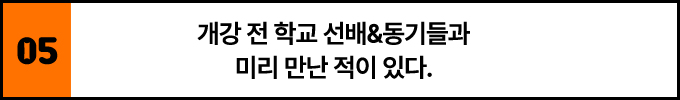 05

개강 전 학교 선배&동기들과
미리 만난 적이 있다.